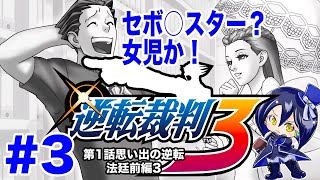 セボ○スター？
女児か！

逆転裁判3

#3

第1話思い出の逆転
法廷前編3